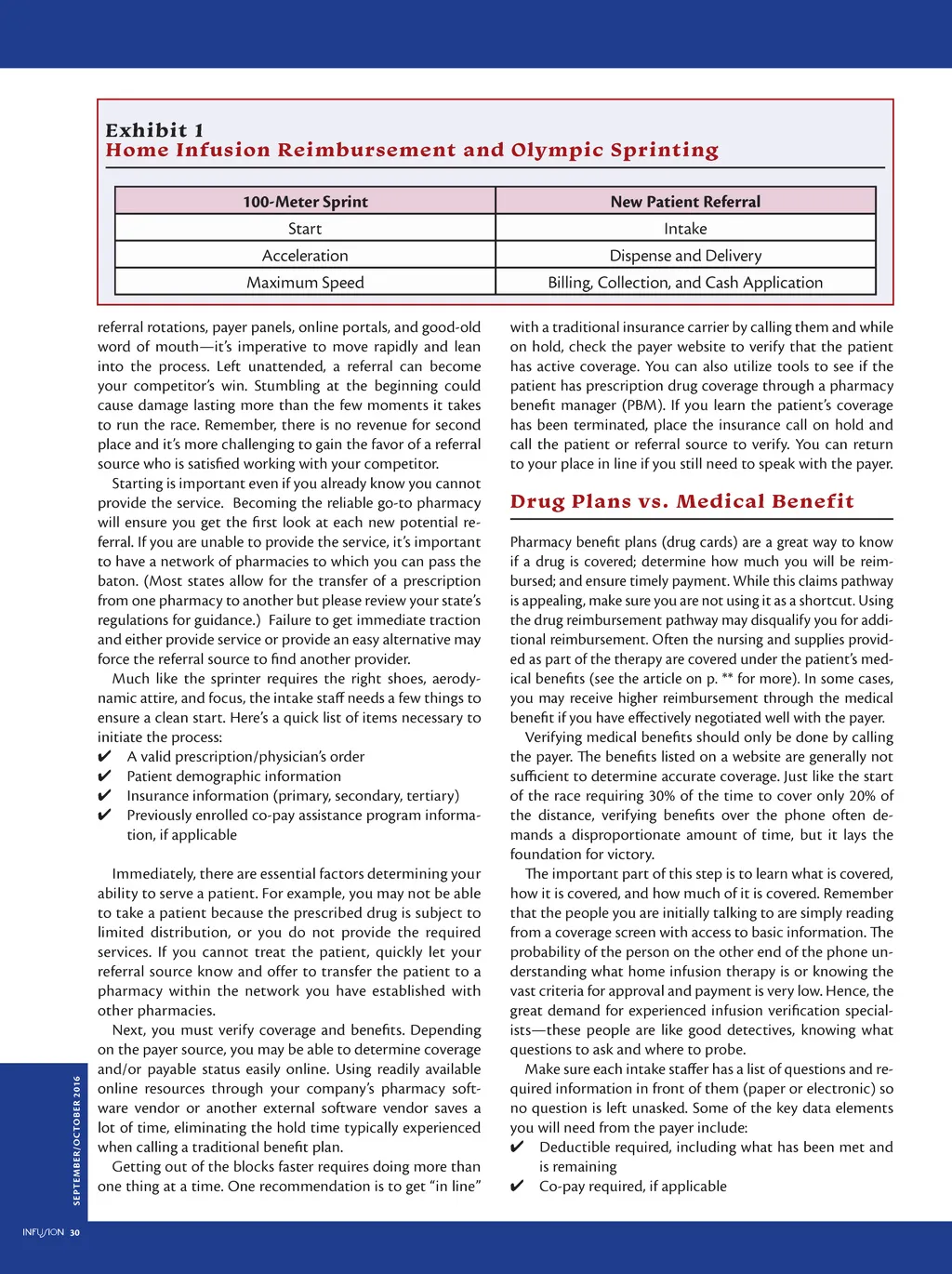 Exhibit 1
Home Infusion Reimbursement and Olympic Sprinting

| 100-Meter Sprint | New Patient Referral |
|---|---|
| Start | Intake |
| Acceleration | Dispense and Delivery |
| Maximum Speed | Billing, Collection, and Cash Application |

referral rotations, payer panels, online portals, and good-old word of mouth—it's imperative to move rapidly and lean into the process. Left unattended, a referral can become your competitor's win. Stumbling at the beginning could cause damage lasting more than the few moments it takes to run the race. Remember, there is no revenue for second place and it's more challenging to gain the favor of a referral source who is satisfied working with your competitor.

Starting is important even if you already know you cannot provide the service. Becoming the reliable go-to pharmacy will ensure you get the first look at each new potential referral. If you are unable to provide the service, it's important to have a network of pharmacies to which you can pass the baton. (Most states allow for the transfer of a prescription from one pharmacy to another but please review your state's regulations for guidance.) Failure to get immediate traction and either provide service or provide an easy alternative may force the referral source to find another provider.

Much like the sprinter requires the right shoes, aerodynamic attire, and focus, the intake staff needs a few things to ensure a clean start. Here's a quick list of items necessary to initiate the process:
✔ A valid prescription/physician's order
✔ Patient demographic information
✔ Insurance information (primary, secondary, tertiary)
✔ Previously enrolled co-pay assistance program information, if applicable

Immediately, there are essential factors determining your ability to serve a patient. For example, you may not be able to take a patient because the prescribed drug is subject to limited distribution, or you do not provide the required services. If you cannot treat the patient, quickly let your referral source know and offer to transfer the patient to a pharmacy within the network you have established with other pharmacies.

Next, you must verify coverage and benefits. Depending on the payer source, you may be able to determine coverage and/or payable status easily online. Using readily available online resources through your company's pharmacy software vendor or another external software vendor saves a lot of time, eliminating the hold time typically experienced when calling a traditional benefit plan.

Getting out of the blocks faster requires doing more than one thing at a time. One recommendation is to get "in line" with a traditional insurance carrier by calling them and while on hold, check the payer website to verify that the patient has active coverage. You can also utilize tools to see if the patient has prescription drug coverage through a pharmacy benefit manager (PBM). If you learn the patient's coverage has been terminated, place the insurance call on hold and call the patient or referral source to verify. You can return to your place in line if you still need to speak with the payer.

Drug Plans vs. Medical Benefit

Pharmacy benefit plans (drug cards) are a great way to know if a drug is covered; determine how much you will be reimbursed; and ensure timely payment. While this claims pathway is appealing, make sure you are not using it as a shortcut. Using the drug reimbursement pathway may disqualify you for additional reimbursement. Often the nursing and supplies provided as part of the therapy are covered under the patient's medical benefits (see the article on p. ** for more). In some cases, you may receive higher reimbursement through the medical benefit if you have effectively negotiated well with the payer.

Verifying medical benefits should only be done by calling the payer. The benefits listed on a website are generally not sufficient to determine accurate coverage. Just like the start of the race requiring 30% of the time to cover only 20% of the distance, verifying benefits over the phone often demands a disproportionate amount of time, but it lays the foundation for victory.

The important part of this step is to learn what is covered, how it is covered, and how much of it is covered. Remember that the people you are initially talking to are simply reading from a coverage screen with access to basic information. The probability of the person on the other end of the phone understanding what home infusion therapy is or knowing the vast criteria for approval and payment is very low. Hence, the great demand for experienced infusion verification specialists—these people are like good detectives, knowing what questions to ask and where to probe.

Make sure each intake staffer has a list of questions and required information in front of them (paper or electronic) so no question is left unasked. Some of the key data elements you will need from the payer include:
✔ Deductible required, including what has been met and is remaining
✔ Co-pay required, if applicable

SEPTEMBER/OCTOBER 2016

INFUSION 30